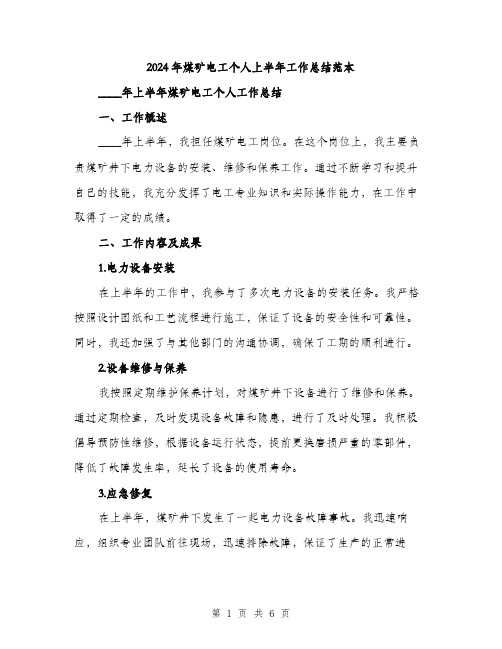 2024年煤矿电工个人上半年工作总结范本

____年上半年煤矿电工个人工作总结

一、工作概述

____年上半年，我担任煤矿电工岗位。在这个岗位上，我主要负责煤矿井下电力设备的安装、维修和保养工作。通过不断学习和提升自己的技能，我充分发挥了电工专业知识和实际操作能力，在工作中取得了一定的成绩。

二、工作内容及成果

1.电力设备安装

在上半年的工作中，我参与了多次电力设备的安装任务。我严格按照设计图纸和工艺流程进行施工，保证了设备的安全性和可靠性。同时，我还加强了与其他部门的沟通协调，确保了工期的顺利进行。

2.设备维修与保养

我按照定期维护保养计划，对煤矿井下设备进行了维修和保养。通过定期检查，及时发现设备故障和隐患，进行了及时处理。我积极倡导预防性维修，根据设备运行状态，提前更换磨损严重的零部件，降低了故障发生率，延长了设备的使用寿命。

3.应急修复

在上半年，煤矿井下发生了一起电力设备故障事故。我迅速响应，组织专业团队前往现场，迅速排除故障，保证了生产的正常进

第 1 页 共 6 页